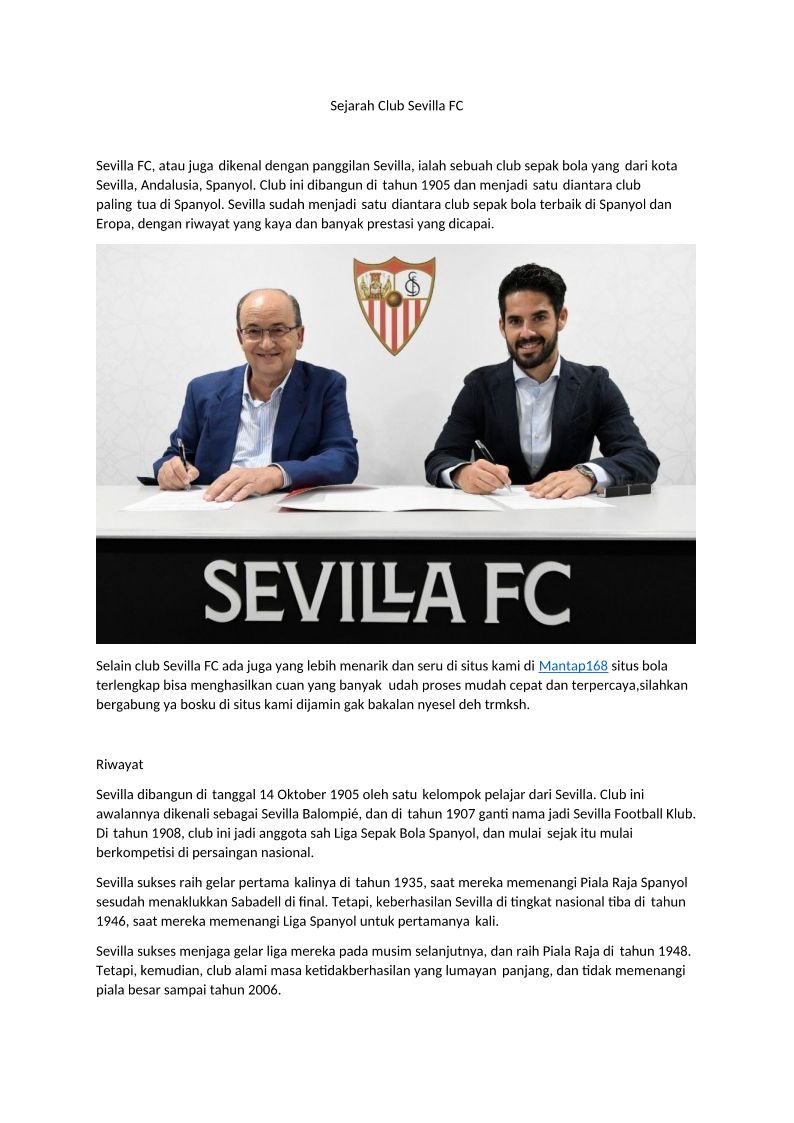 Sejarah Club Sevilla FC

Sevilla FC, atau juga dikenal dengan panggilan Sevilla, ialah sebuah club sepak bola yang dari kota Sevilla, Andalusia, Spanyol. Club ini dibangun di tahun 1905 dan menjadi satu diantara club paling tua di Spanyol. Sevilla sudah menjadi satu diantara club sepak bola terbaik di Spanyol dan Eropa, dengan riwayat yang kaya dan banyak prestasi yang dicapai.

SEVILLA FC

Selain club Sevilla FC ada juga yang lebih menarik dan seru di situs kami di Mantap168 situs bola terlengkap bisa menghasilkan cuan yang banyak udah proses mudah cepat dan terpercaya,silahkan bergabung ya bosku di situs kami dijamin gak bakalan nyesel deh trmksh.

Riwayat

Sevilla dibangun di tanggal 14 Oktober 1905 oleh satu kelompok pelajar dari Sevilla. Club ini awalannya dikenali sebagai Sevilla Balompié, dan di tahun 1907 ganti nama jadi Sevilla Football Klub. Di tahun 1908, club ini jadi anggota sah Liga Sepak Bola Spanyol, dan mulai sejak itu mulai berkompetisi di persaingan nasional.

Sevilla sukses raih gelar pertama kalinya di tahun 1935, saat mereka memenangi Piala Raja Spanyol sesudah menaklukkan Sabadell di final. Tetapi, keberhasilan Sevilla di tingkat nasional tiba di tahun 1946, saat mereka memenangi Liga Spanyol untuk pertamanya kali.

Sevilla sukses menjaga gelar liga mereka pada musim selanjutnya, dan raih Piala Raja di tahun 1948. Tetapi, kemudian, club alami masa ketidakberhasilan yang lumayan panjang, dan tidak memenangi piala besar sampai tahun 2006.